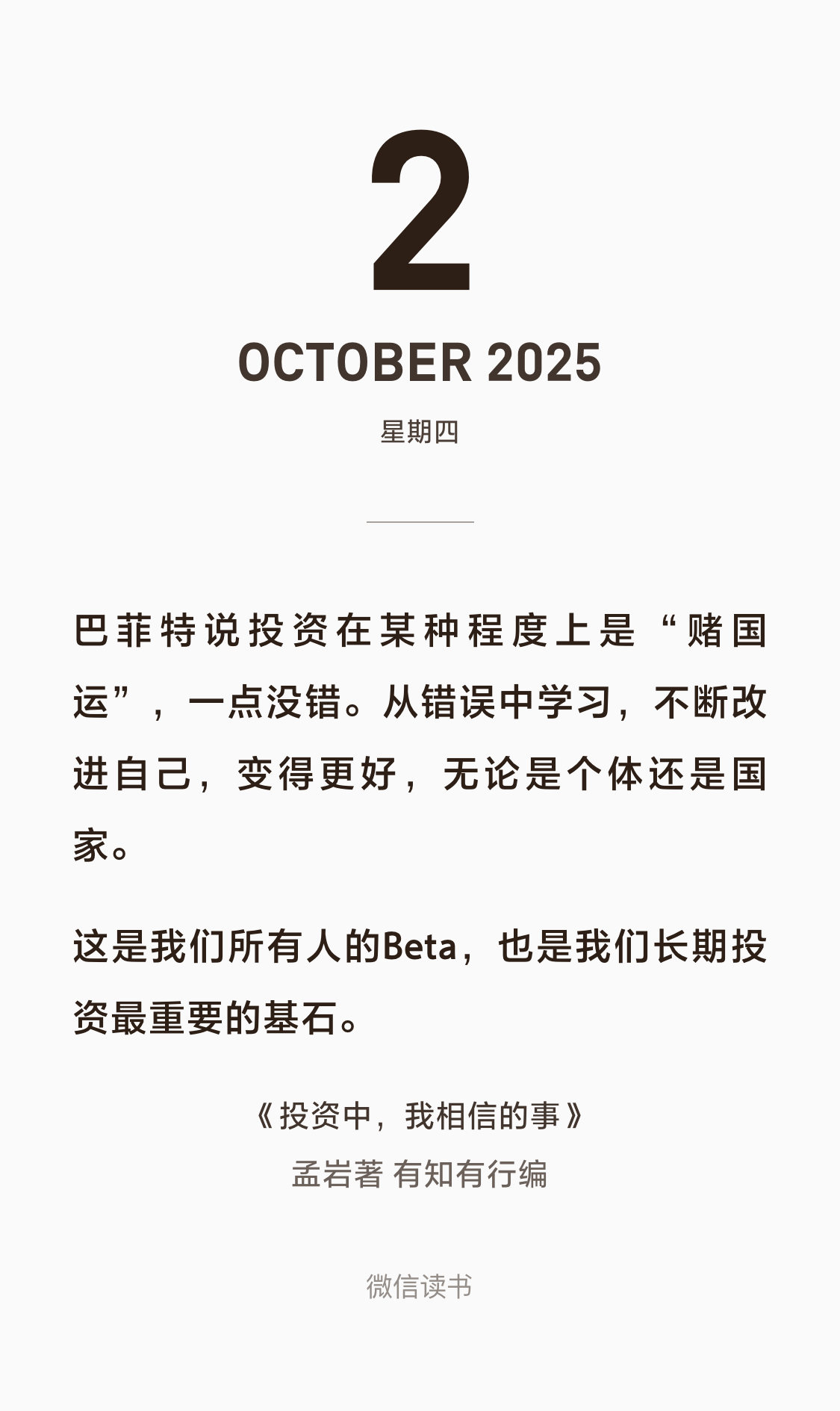 2

OCTOBER 2025

星期四

巴菲特说投资在某种程度上是“赌国运”，一点没错。从错误中学习，不断改进自己，变得更好，无论是个体还是国家。

这是我们所有人的Beta，也是我们长期投资最重要的基石。

《投资中，我相信的事》
孟岩著 有知有行编

微信读书